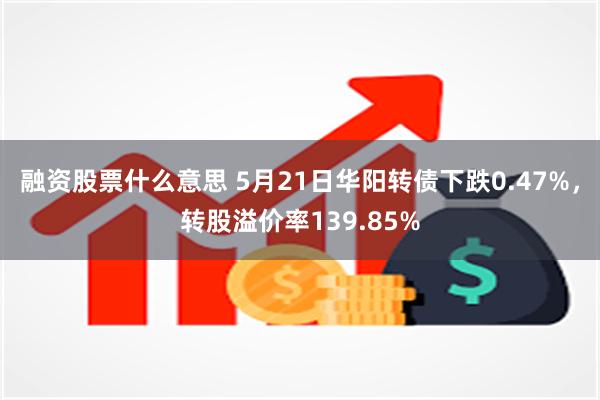 融资股票什么意思 5月21日华阳转债下跌0.47%，转股溢价率139.85%

$

$